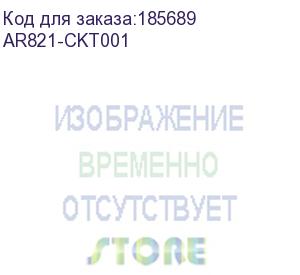 Код для заказа:185689
AR821-CKT001

ИЗОБРАЖЕНИЕ
ВРЕМЕННО
ОТСУТСТВУЕТ
STORE